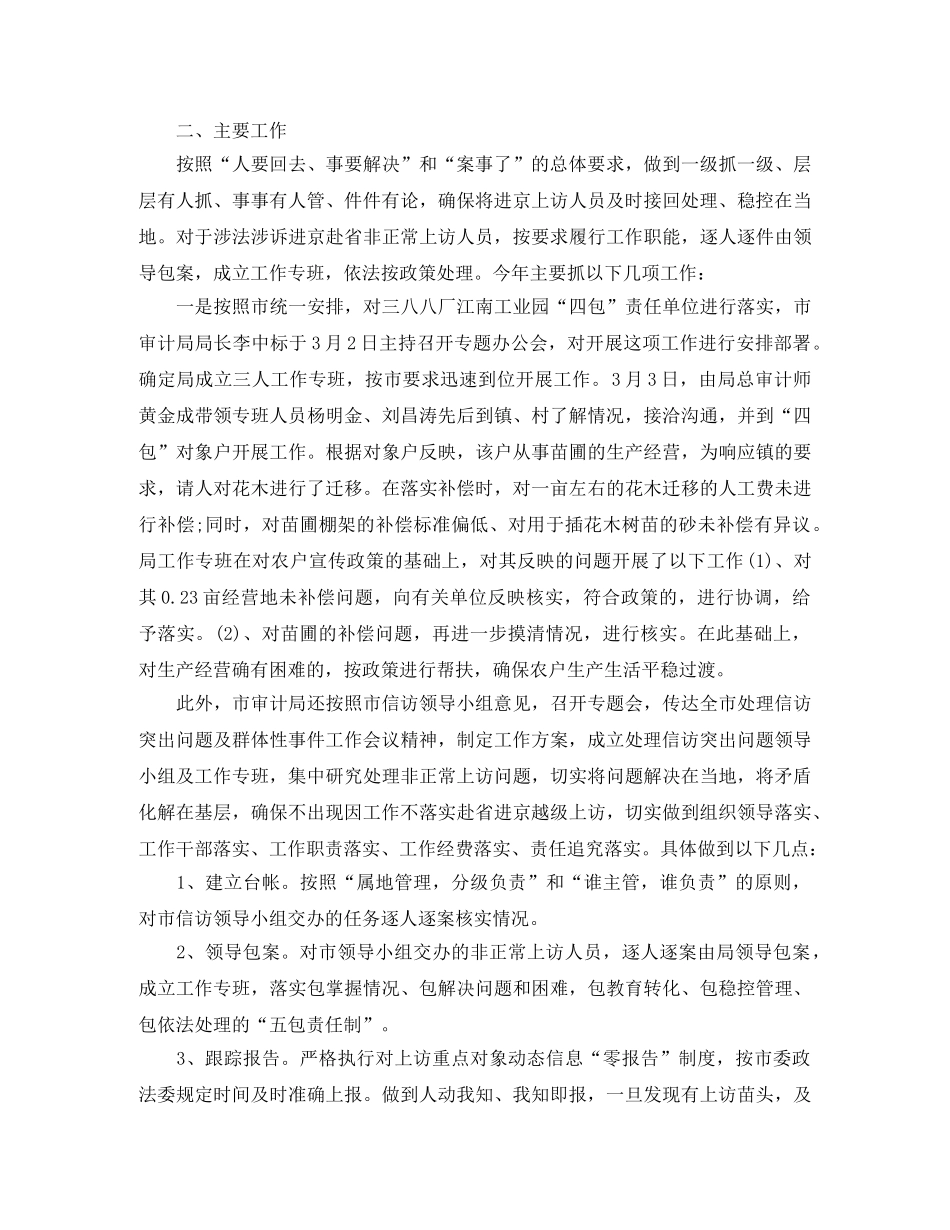 二、主要工作

按照“人要回去、事要解决”和“案事了”的总体要求，做到一级抓一级、层层有人抓、事事有人管、件件有论，确保将进京上访人员及时接回处理、稳控在当地。对于涉法涉诉进京赴省非正常上访人员，按要求履行工作职能，逐人逐件由领导包案，成立工作专班，依法按政策处理。今年主要抓以下几项工作：

一是按照市统一安排，对三八八厂江南工业园“四包”责任单位进行落实，市审计局局长李中标于3月2日主持召开专题办公会，对开展这项工作进行安排部署。确定局成立三人工作专班，按市要求迅速到位开展工作。3月3日，由局总审计师黄金成带领专班人员杨明金、刘昌涛先后到镇、村了解情况，接洽沟通，并到“四包”对象户开展工作。根据对象户反映，该户从事苗圃的生产经营，为响应镇的要求，请人对花木进行了迁移。在落实补偿时，对一亩左右的花木迁移的人工费未进行补偿;同时，对苗圃棚架的补偿标准偏低、对用于插花木树苗的砂未补偿有异议。局工作专班在对农户宣传政策的基础上，对其反映的问题开展了以下工作(1)、对其0.23亩经营地未补偿问题，向有关单位反映核实，符合政策的，进行协调，给予落实。(2)、对苗圃的补偿问题，再进一步摸清情况，进行核实。在此基础上，对生产经营确有困难的，按政策进行帮扶，确保农户生产生活平稳过渡。

此外，市审计局还按照市信访领导小组意见，召开专题会，传达全市处理信访突出问题及群体性事件工作会议精神，制定工作方案，成立处理信访突出问题领导小组及工作专班，集中研究处理非正常上访问题，切实将问题解决在当地，将矛盾化解在基层，确保不出现因工作不落实赴省进京越级上访，切实做到组织领导落实、工作干部落实、工作职责落实、工作经费落实、责任追究落实。具体做到以下几点：

1、建立台帐。按照“属地管理，分级负责”和“谁主管，谁负责”的原则，对市信访领导小组交办的任务逐人逐案核实情况。

2、领导包案。对市领导小组交办的非正常上访人员，逐人逐案由局领导包案，成立工作专班，落实包掌握情况、包解决问题和困难，包教育转化、包稳控管理、包依法处理的“五包责任制”。

3、跟踪报告。严格执行对上访重点对象动态信息“零报告”制度，按市委政法委规定时间及时准确上报。做到人动我知、我知即报，一旦发现有上访苗头，及